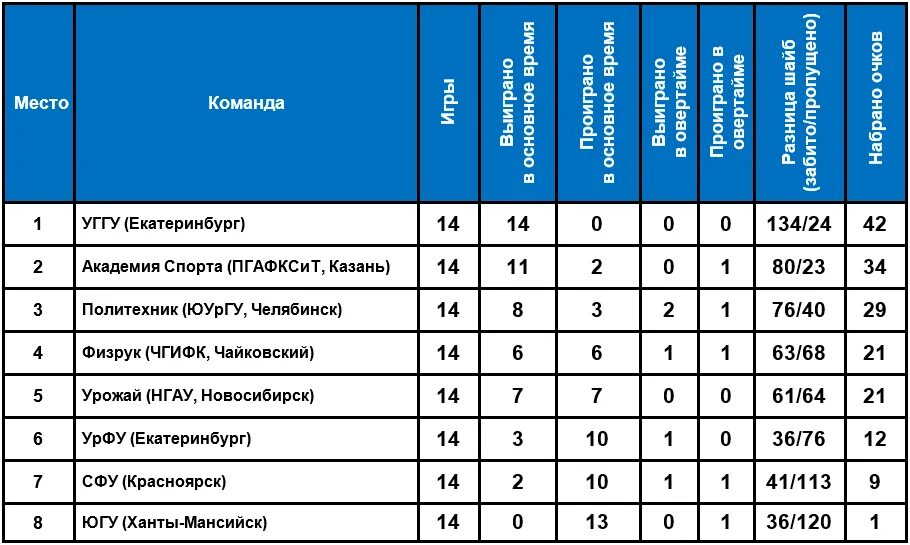 | Место | Команда | Игры | Выиграно в основное время | Проиграно в основное время | Выиграно в овертайме | Проиграно в овертайме | Разница шайб (забито/пропущено) | Набрано очков |
|---|---|---|---|---|---|---|---|---|
| 1 | УГГУ (Екатеринбург) | 14 | 14 | 0 | 0 | 0 | 134/24 | 42 |
| 2 | Академия Спорта (ПГАФКСиТ, Казань) | 14 | 11 | 2 | 0 | 1 | 80/23 | 34 |
| 3 | Политехник (ЮУрГУ, Челябинск) | 14 | 8 | 3 | 2 | 1 | 76/40 | 29 |
| 4 | Физрук (ЧГИФК, Чайковский) | 14 | 6 | 6 | 1 | 1 | 63/68 | 21 |
| 5 | Урожай (НГАУ, Новосибирск) | 14 | 7 | 7 | 0 | 0 | 61/64 | 21 |
| 6 | УрФУ (Екатеринбург) | 14 | 3 | 10 | 1 | 0 | 36/76 | 12 |
| 7 | СФУ (Красноярск) | 14 | 2 | 10 | 1 | 1 | 41/113 | 9 |
| 8 | ЮГУ (Ханты-Мансийск) | 14 | 0 | 13 | 0 | 1 | 36/120 | 1 |